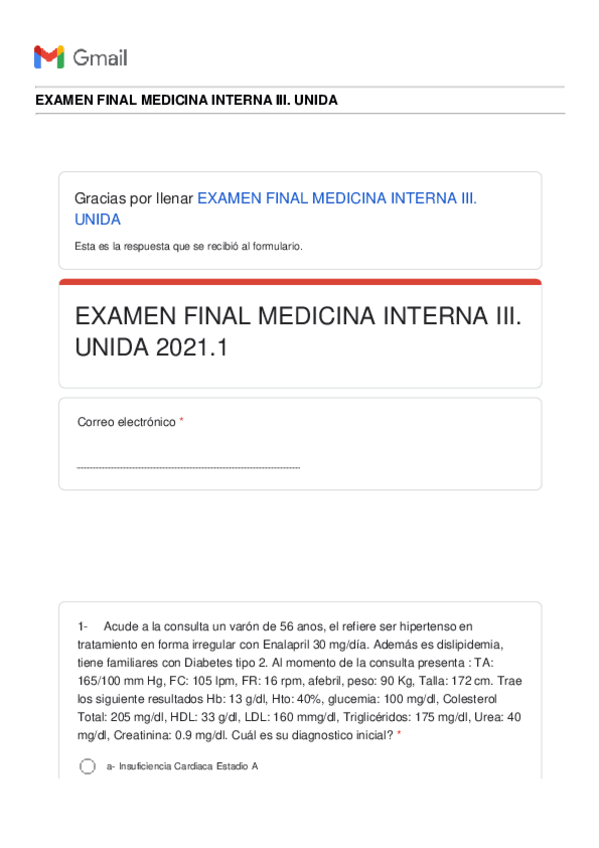 Gmail

EXAMEN FINAL MEDICINA INTERNA III. UNIDA

Gracias por llenar EXAMEN FINAL MEDICINA INTERNA III. UNIDA

Esta es la respuesta que se recibió al formulario.

EXAMEN FINAL MEDICINA INTERNA III. UNIDA 2021.1

Correo electrónico *

1- Acude a la consulta un varón de 56 anos, el refiere ser hipertenso en tratamiento en forma irregular con Enalapril 30 mg/día. Además es dislipidemia, tiene familiares con Diabetes tipo 2. Al momento de la consulta presenta : TA: 165/100 mm Hg, FC: 105 lpm, FR: 16 rpm, afebril, peso: 90 Kg, Talla: 172 cm. Trae los siguiente resultados Hb: 13 g/dl, Hto: 40%, glucemia: 100 mg/dl, Colesterol Total: 205 mg/dl, HDL: 33 g/dl, LDL: 160 mmg/dl, Triglicéridos: 175 mg/dl, Urea: 40 mg/dl, Creatinina: 0.9 mg/dl. Cuál es su diagnostico inicial? *

a- Insuficiencia Cardiaca Estadio A